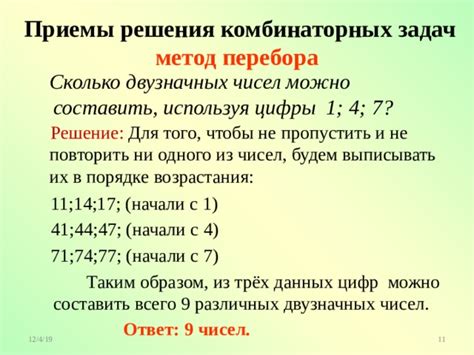 Приемы решения комбинаторных задач
метод перебора

Сколько двузначных чисел можно составить, используя цифры 1; 4; 7?

Решение: Для того, чтобы не пропустить и не повторить ни одного из чисел, будем выписывать их в порядке возрастания:

11;14;17; (начали с 1)

41;44;47; (начали с 4)

71;74;77; (начали с 7)

Таким образом, из трёх данных цифр можно составить всего 9 различных двузначных чисел.

Ответ: 9 чисел.

12/4/19

11